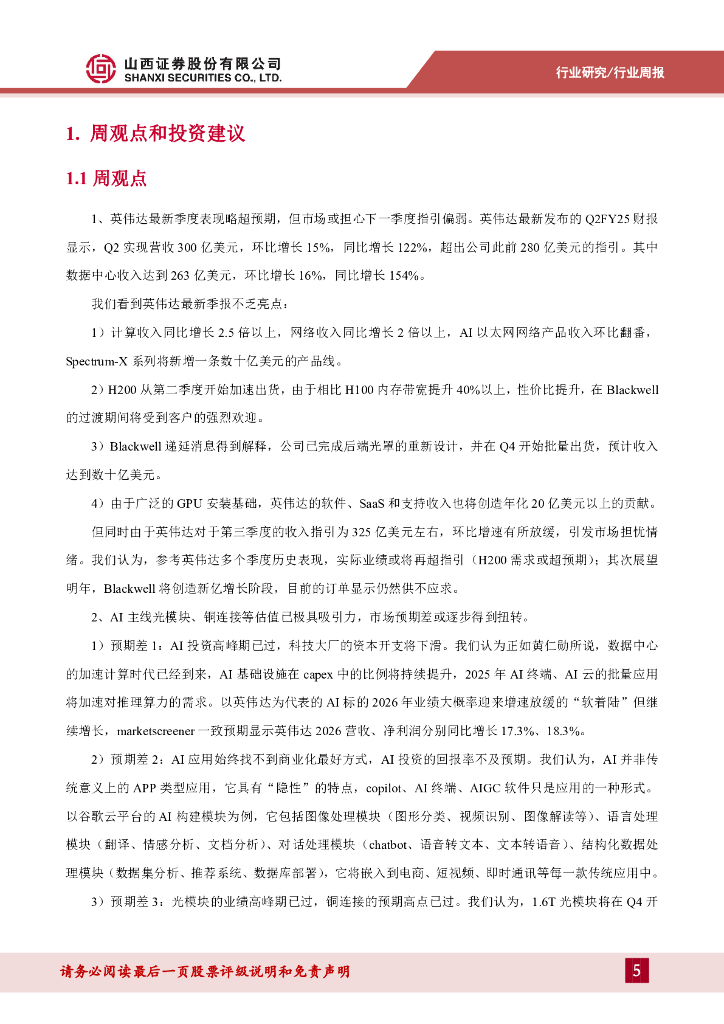 山西证券股份有限公司
SHANXI SECURITIES CO., LTD.

行业研究/行业周报

1. 周观点和投资建议

1.1 周观点

1、英伟达最新季度表现略超预期，但市场或担心下一季度指引偏弱。英伟达最新发布的 Q2FY25 财报显示，Q2 实现营收 300 亿美元，环比增长 15%，同比增长 122%，超出公司此前 280 亿美元的指引。其中数据中心收入达到 263 亿美元，环比增长 16%，同比增长 154%。

我们看到英伟达最新季报不乏亮点：

1）计算收入同比增长 2.5 倍以上，网络收入同比增长 2 倍以上，AI 以太网网络产品收入环比翻番，Spectrum-X 系列将新增一条数十亿美元的产品线。

2）H200 从第二季度开始加速出货，由于相比 H100 内存带宽提升 40%以上，性价比提升，在 Blackwell 的过渡期间将受到客户的强烈欢迎。

3）Blackwell 递延消息得到解释，公司已完成后端光罩的重新设计，并在 Q4 开始批量出货，预计收入达到数十亿美元。

4）由于广泛的 GPU 安装基础，英伟达的软件、SaaS 和支持收入也将创造年化 20 亿美元以上的贡献。

但同时由于英伟达对于第三季度的收入指引为 325 亿美元左右，环比增速有所放缓，引发市场担忧情绪。我们认为，参考英伟达多个季度历史表现，实际业绩或将再超指引（H200 需求或超预期）；其次展望明年，Blackwell 将创造新亿增长阶段，目前的订单显示仍然供不应求。

2、AI 主线光模块、铜连接等估值已极具吸引力，市场预期差或逐步得到扭转。

1）预期差 1：AI 投资高峰期已过，科技大厂的资本开支将下滑。我们认为正如黄仁勋所说，数据中心的加速计算时代已经到来，AI 基础设施在 capex 中的比例将持续提升，2025 年 AI 终端、AI 云的批量应用将加速对推理算力的需求。以英伟达为代表的 AI 标的 2026 年业绩大概率迎来增速放缓的“软着陆”但继续增长，marketscreener 一致预期显示英伟达 2026 营收、净利润分别同比增长 17.3%、18.3%。

2）预期差 2：AI 应用始终找不到商业化最好方式，AI 投资的回报率不及预期。我们认为，AI 并非传统意义上的 APP 类型应用，它具有“隐性”的特点，copilot、AI 终端、AIGC 软件只是应用的一种形式。以谷歌云平台的 AI 构建模块为例，它包括图像处理模块（图形分类、视频识别、图像解读等）、语言处理模块（翻译、情感分析、文档分析）、对话处理模块（chatbot、语音转文本、文本转语音）、结构化数据处理模块（数据集分析、推荐系统、数据库部署），它将嵌入到电商、短视频、即时通讯等每一款传统应用中。

3）预期差 3：光模块的业绩高峰期已过，铜连接的预期高点已过。我们认为，1.6T 光模块将在 Q4 开

请务必阅读最后一页股票评级说明和免责声明

5